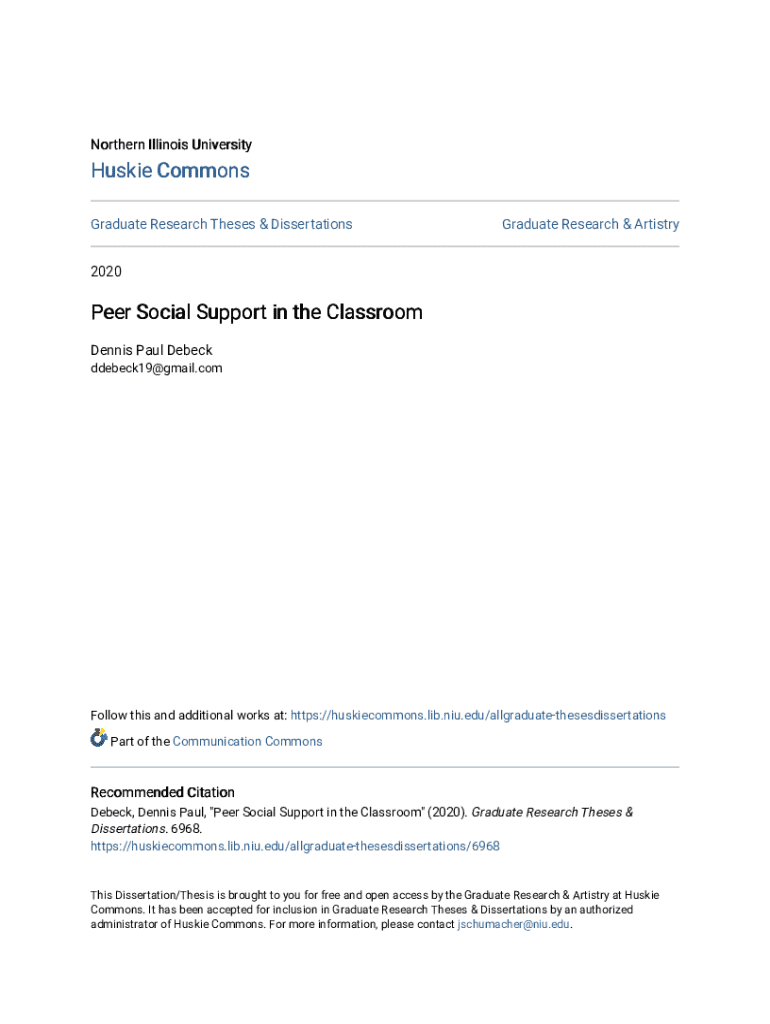 Northern Illinois University

Huskie Commons

Graduate Research Theses & Dissertations

Graduate Research & Artistry

2020

Peer Social Support in the Classroom

Dennis Paul Debeck
ddebeck19@gmail.com

Follow this and additional works at: https://huskiecommons.lib.niu.edu/allgraduate-thesesdissertations

Part of the Communication Commons

Recommended Citation
Debeck, Dennis Paul, "Peer Social Support in the Classroom" (2020). Graduate Research Theses & Dissertations. 6968.
https://huskiecommons.lib.niu.edu/allgraduate-thesesdissertations/6968

This Dissertation/Thesis is brought to you for free and open access by the Graduate Research & Artistry at Huskie Commons. It has been accepted for inclusion in Graduate Research Theses & Dissertations by an authorized administrator of Huskie Commons. For more information, please contact jschumacher@niu.edu.